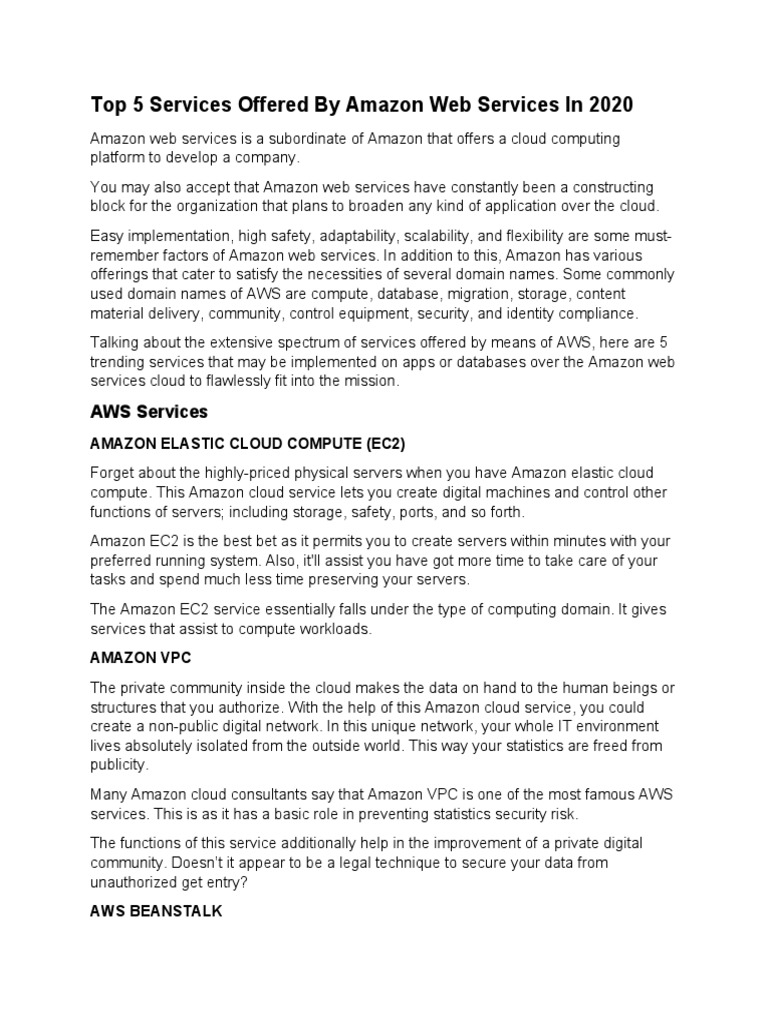 Top 5 Services Offered By Amazon Web Services In 2020

Amazon web services is a subordinate of Amazon that offers a cloud computing platform to develop a company.

You may also accept that Amazon web services have constantly been a constructing block for the organization that plans to broaden any kind of application over the cloud.

Easy implementation, high safety, adaptability, scalability, and flexibility are some must-remember factors of Amazon web services. In addition to this, Amazon has various offerings that cater to satisfy the necessities of several domain names. Some commonly used domain names of AWS are compute, database, migration, storage, content material delivery, community, control equipment, security, and identity compliance.

Talking about the extensive spectrum of services offered by means of AWS, here are 5 trending services that may be implemented on apps or databases over the Amazon web services cloud to flawlessly fit into the mission.

AWS Services

AMAZON ELASTIC CLOUD COMPUTE (EC2)

Forget about the highly-priced physical servers when you have Amazon elastic cloud compute. This Amazon cloud service lets you create digital machines and control other functions of servers; including storage, safety, ports, and so forth.

Amazon EC2 is the best bet as it permits you to create servers within minutes with your preferred running system. Also, it'll assist you have got more time to take care of your tasks and spend much less time preserving your servers.

The Amazon EC2 service essentially falls under the type of computing domain. It gives services that assist to compute workloads.

AMAZON VPC

The private community inside the cloud makes the data on hand to the human beings or structures that you authorize. With the help of this Amazon cloud service, you could create a non-public digital network. In this unique network, your whole IT environment lives absolutely isolated from the outside world. This way your statistics are freed from publicity.

Many Amazon cloud consultants say that Amazon VPC is one of the most famous AWS services. This is as it has a basic role in preventing statistics security risk.

The functions of this service additionally help in the improvement of a private digital community. Doesn't it appear to be a legal technique to secure your data from unauthorized get entry?

AWS BEANSTALK